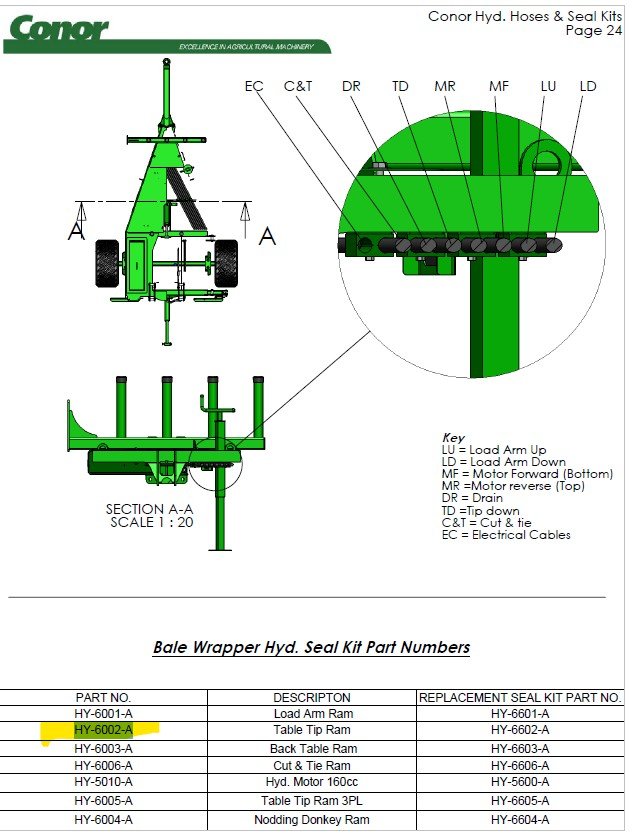 Conor
EXCELLENCE IN AGRICULTURAL MACHINERY

Conor Hyd. Hoses & Seal Kits
Page 24

EC C&T DR TD MR MF LU LD

A A

SECTION A-A
SCALE 1 : 20

Key
LU = Load Arm Up
LD = Load Arm Down
MF = Motor Forward (Bottom)
MR =Motor reverse (Top)
DR = Drain
TD =Tip down
C&T = Cut & tie
EC = Electrical Cables

Bale Wrapper Hyd. Seal Kit Part Numbers

| PART NO. | DESCRIPTON | REPLACEMENT SEAL KIT PART NO. |
|---|---|---|
| HY-6001-A | Load Arm Ram | HY-6601-A |
| HY-6002-A | Table Tip Ram | HY-6602-A |
| HY-6003-A | Back Table Ram | HY-6603-A |
| HY-6006-A | Cut & Tie Ram | HY-6606-A |
| HY-5010-A | Hyd. Motor 160cc | HY-5600-A |
| HY-6005-A | Table Tip Ram 3PL | HY-6605-A |
| HY-6004-A | Nodding Donkey Ram | HY-6604-A |